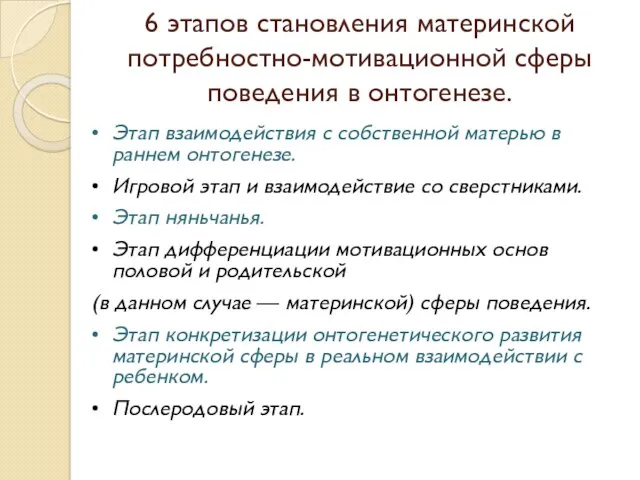 6 этапов становления материнской потребностно-мотивационной сферы поведения в онтогенезе.

• Этап взаимодействия с собственной матерью в раннем онтогенезе.

• Игровой этап и взаимодействие со сверстниками.

• Этап няньчанья.

• Этап дифференциации мотивационных основ половой и родительской

(в данном случае — материнской) сферы поведения.

• Этап конкретизации онтогенетического развития материнской сферы в реальном взаимодействии с ребенком.

• Послеродовый этап.